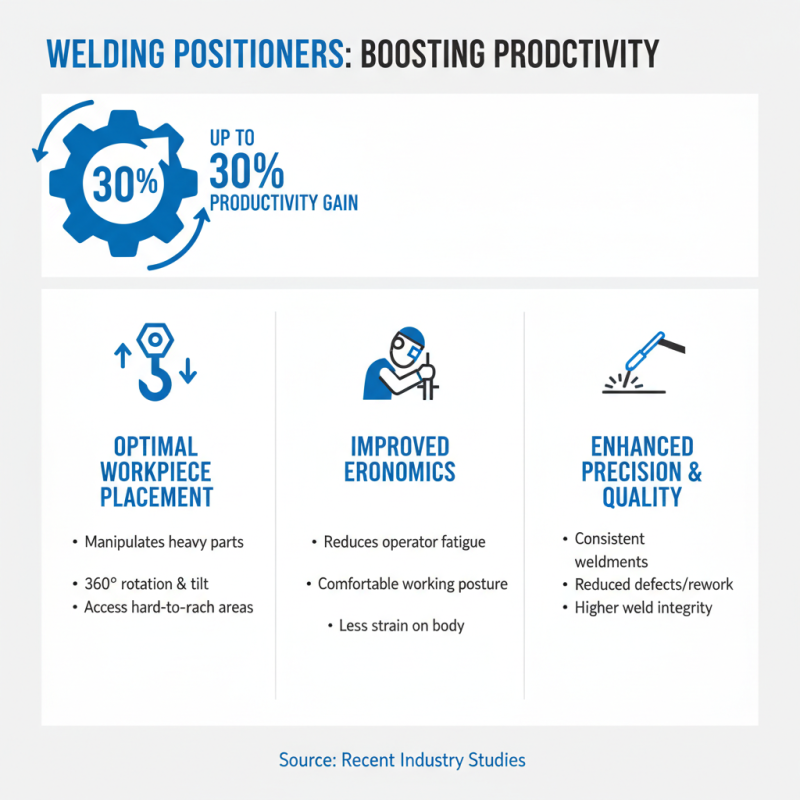 WELDING POSITIONERS: BOOSTING PRODCTIVITY

30%

UP TO 30% PRODUCTIVITY GAIN

OPTIMAL WORKPIECE PLACEMENT

• Manipulates heavy parts
• 360° rotation & tilt
• Access hard-to-rach areas

IMPROVED ERONOMICS

• Reduces operator fatigue
• Comfortable working posture
• Less strain on body

ENHANCED PRECISION & QUALITY

• Consistent weldments
• Reduced defects/rework
• Higher weld integrity

Source: Recent Industry Studies